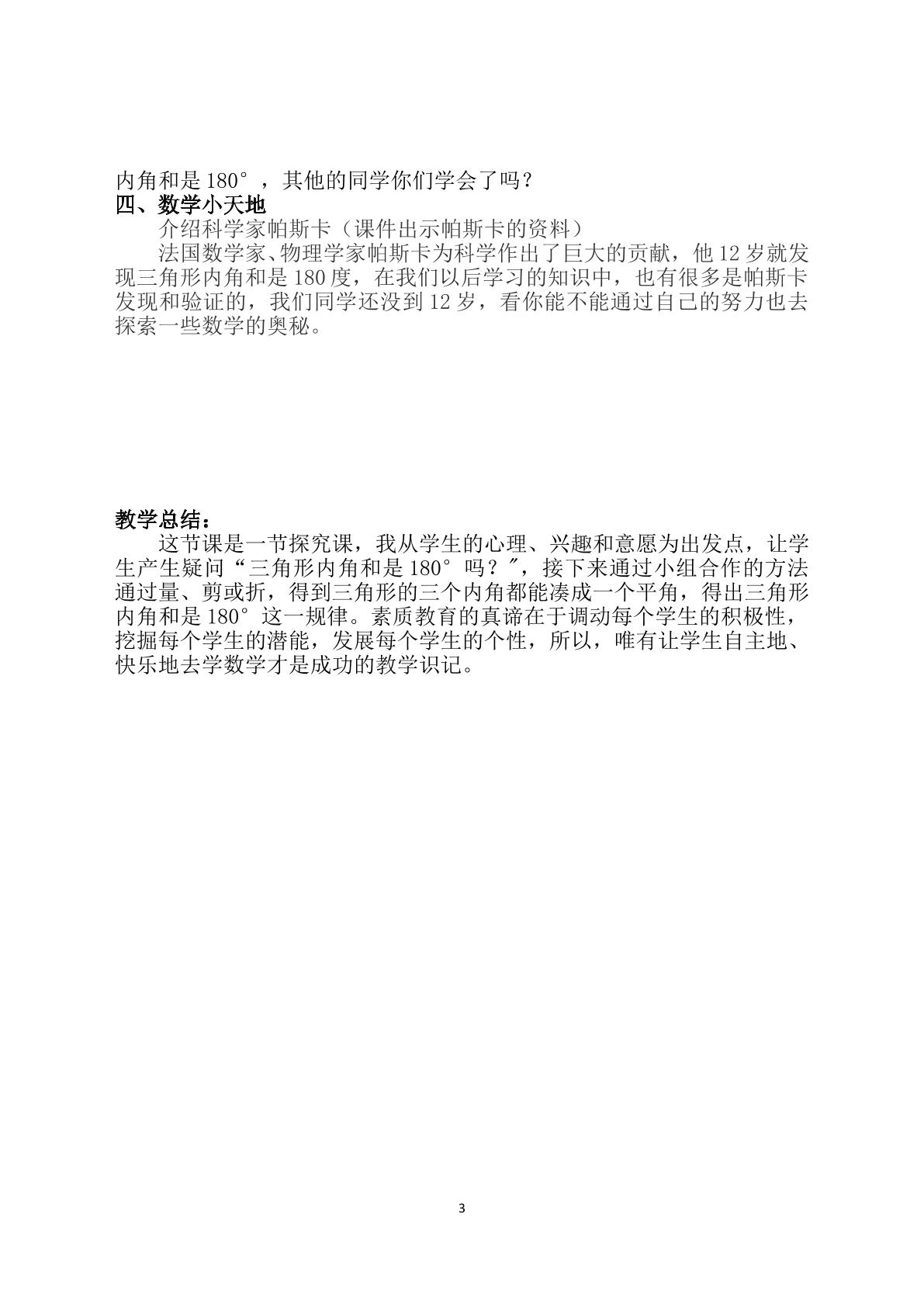 内角和是180°，其他的同学你们学会了吗？

四、数学小天地

介绍科学家帕斯卡（课件出示帕斯卡的资料）

法国数学家、物理学家帕斯卡为科学作出了巨大的贡献，他12岁就发现三角形内角和是180度，在我们以后学习的知识中，也有很多是帕斯卡发现和验证的，我们同学还没到12岁，看你能不能通过自己的努力也去探索一些数学的奥秘。

教学总结：

这节课是一节探究课，我从学生的心理、兴趣和意愿为出发点，让学生产生疑问“三角形内角和是180°吗？”，接下来通过小组合作的方法通过量、剪或折，得到三角形的三个内角都能凑成一个平角，得出三角形内角和是180°这一规律。素质教育的真谛在于调动每个学生的积极性，挖掘每个学生的潜能，发展每个学生的个性，所以，唯有让学生自主地、快乐地去学数学才是成功的教学识记。

3